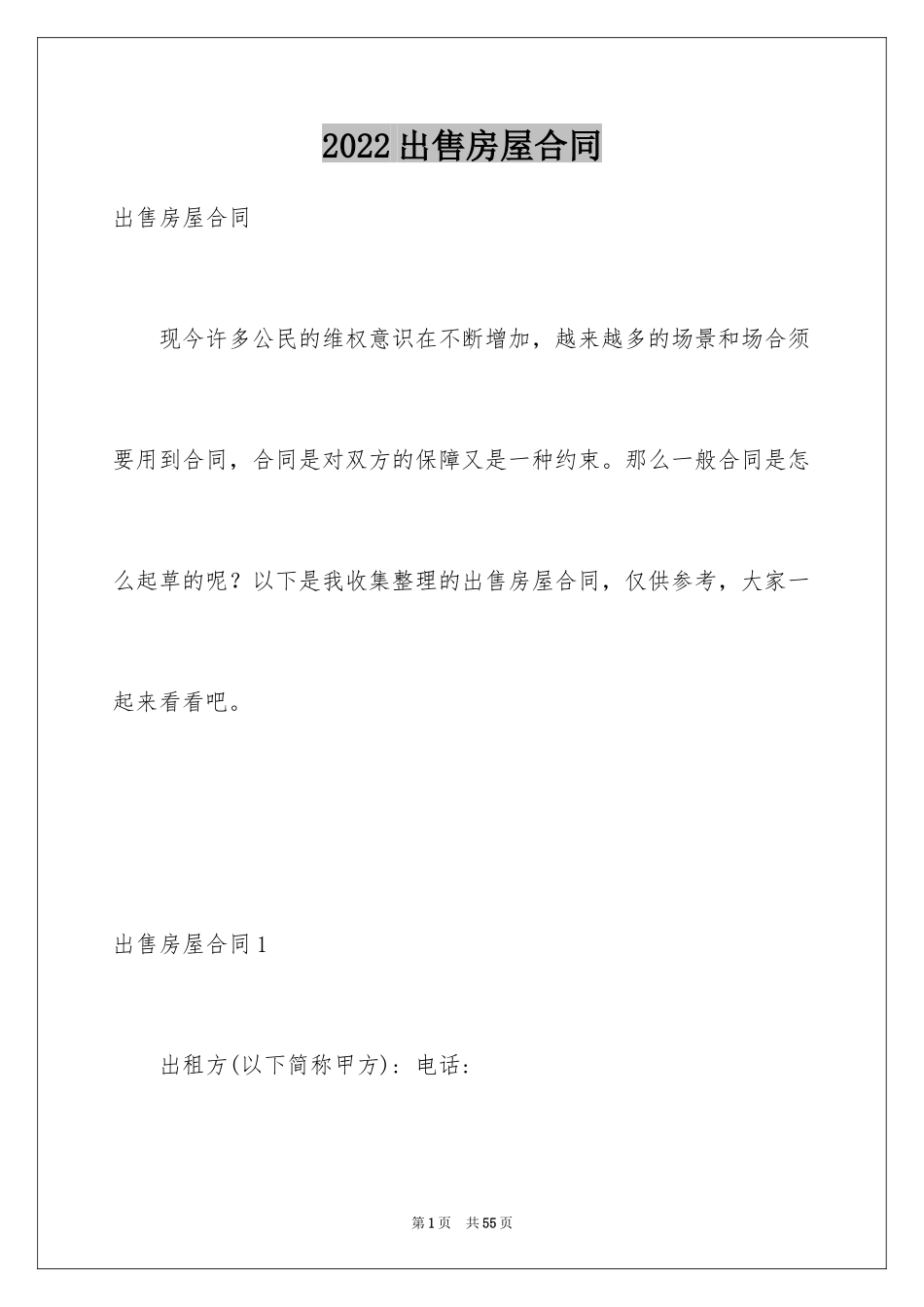 2022出售房屋合同

出售房屋合同

现今许多公民的维权意识在不断增加，越来越多的场景和场合须要用到合同，合同是对双方的保障又是一种约束。那么一般合同是怎么起草的呢？以下是我收集整理的出售房屋合同，仅供参考，大家一起来看看吧。

出售房屋合同1

出租方(以下简称甲方)：电话：

第1页 共55页